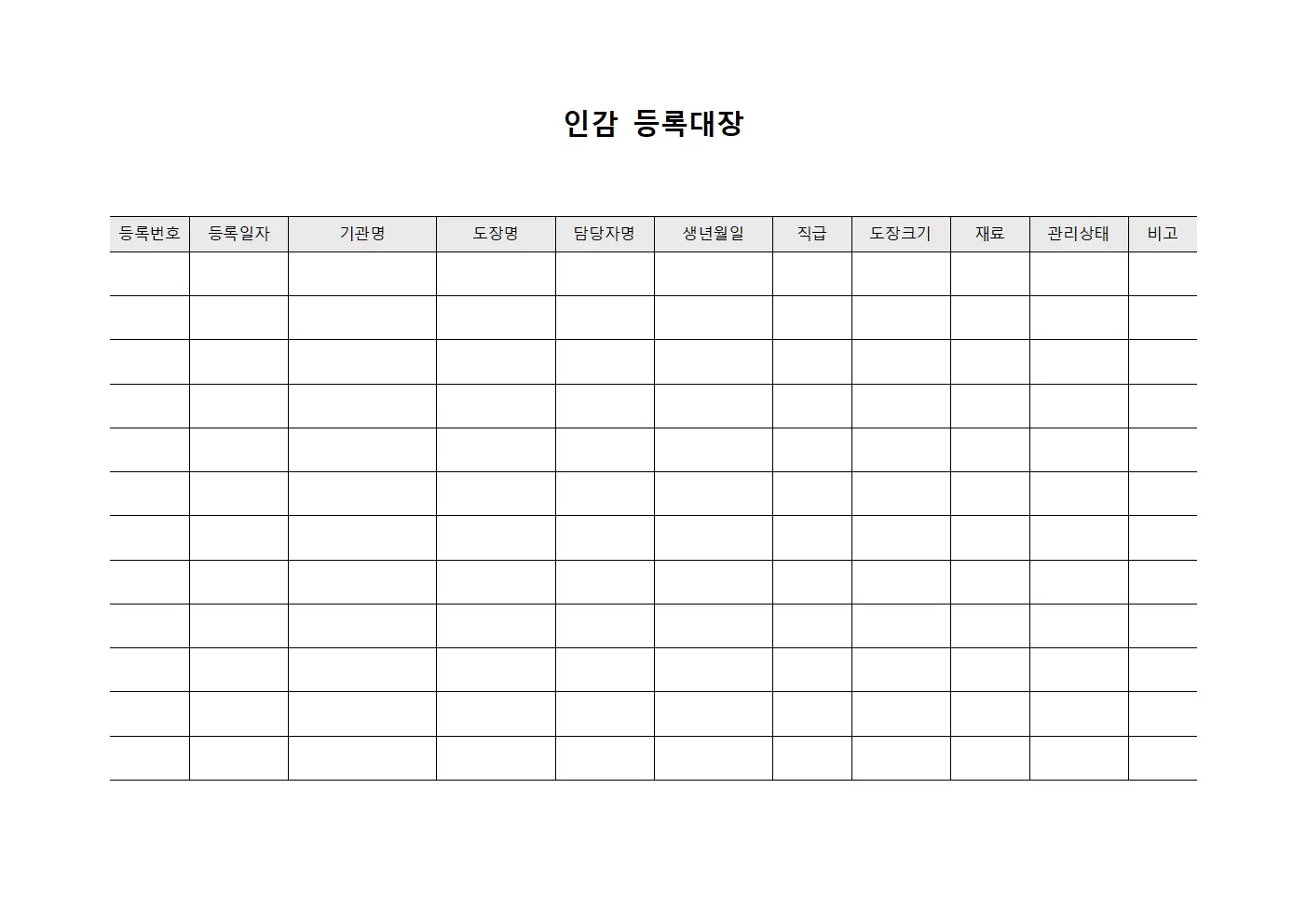 인감 등록대장

| 등록번호 | 등록일자 | 기관명 | 도장명 | 담당자명 | 생년월일 | 직급 | 도장크기 | 재료 | 관리상태 | 비고 |
|---|---|---|---|---|---|---|---|---|---|---|
| | | | | | | | | | | |
| | | | | | | | | | | |
| | | | | | | | | | | |
| | | | | | | | | | | |
| | | | | | | | | | | |
| | | | | | | | | | | |
| | | | | | | | | | | |
| | | | | | | | | | | |
| | | | | | | | | | | |
| | | | | | | | | | | |
| | | | | | | | | | | |
| | | | | | | | | | | |